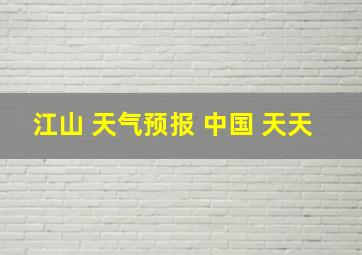 江山 天气预报 中国 天天